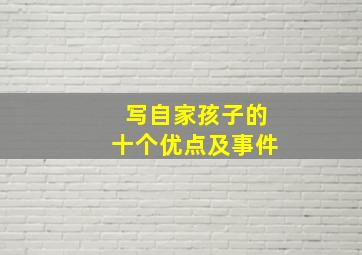 写自家孩子的
十个优点及事件